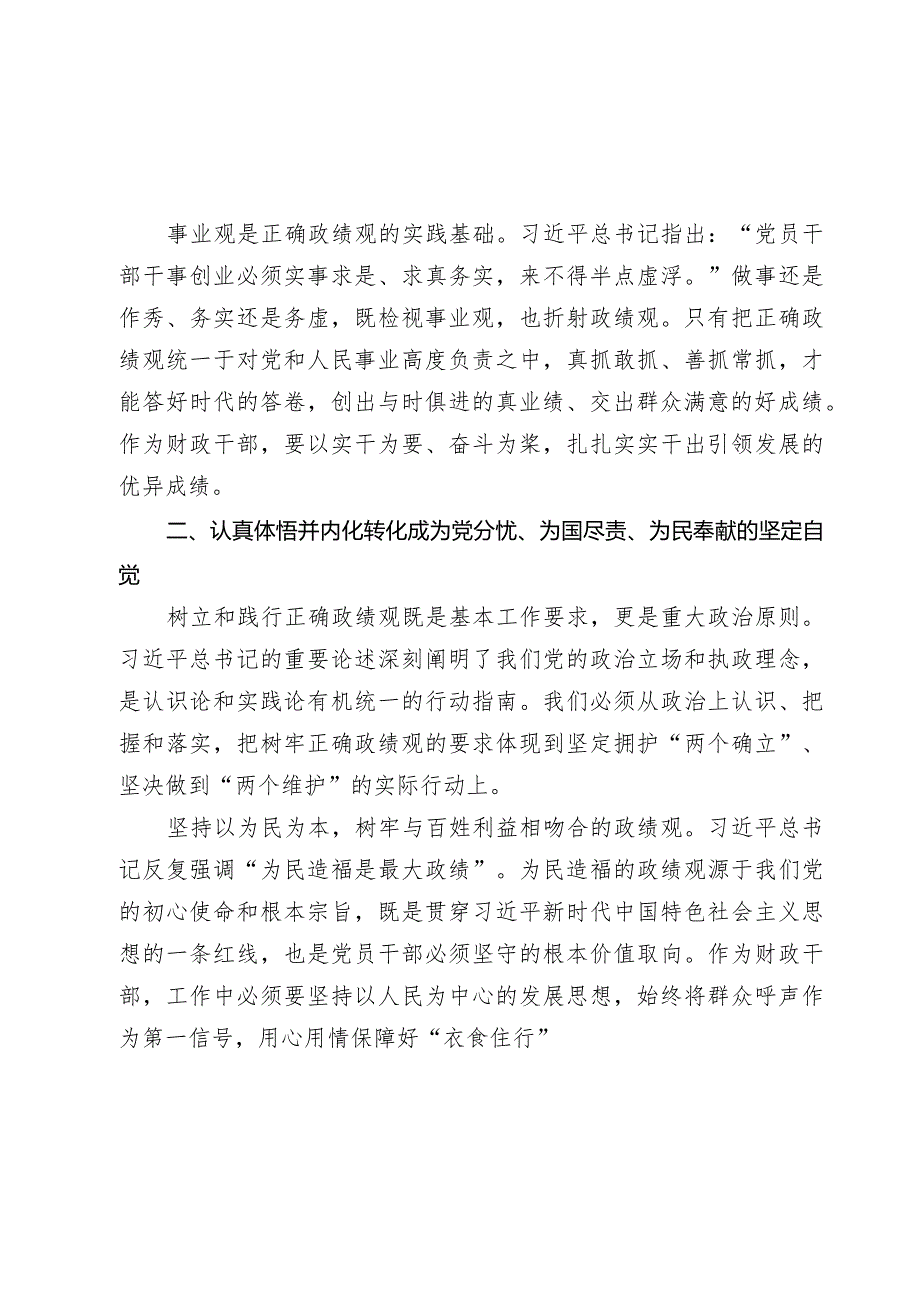 事业观是正确政绩观的实践基础。习近平总书记指出：“党员干部干事创业必须实事求是、求真务实，来不得半点虚浮。”做事还是作秀、务实还是务虚，既检视事业观，也折射政绩观。只有把正确政绩观统一于对党和人民事业高度负责之中，真抓敢抓、善抓常抓，才能答好时代的答卷，创出与时俱进的真业绩、交出群众满意的好成绩。作为财政干部，要以实干为要、奋斗为桨，扎扎实实干出引领发展的优异成绩。

二、认真体悟并内化转化成为党分忧、为国尽责、为民奉献的坚定自觉

树立和践行正确政绩观既是基本工作要求，更是重大政治原则。习近平总书记的重要论述深刻阐明了我们党的政治立场和执政理念，是认识论和实践论有机统一的行动指南。我们必须从政治上认识、把握和落实，把树牢正确政绩观的要求体现到坚定拥护“两个确立”、坚决做到“两个维护”的实际行动上。

坚持以为民为本，树牢与百姓利益相吻合的政绩观。习近平总书记反复强调“为民造福是最大政绩”。为民造福的政绩观源于我们党的初心使命和根本宗旨，既是贯穿习近平新时代中国特色社会主义思想的一条红线，也是党员干部必须坚守的根本价值取向。作为财政干部，工作中必须要坚持以人民为中心的发展思想，始终将群众呼声作为第一信号，用心用情保障好“衣食住行”